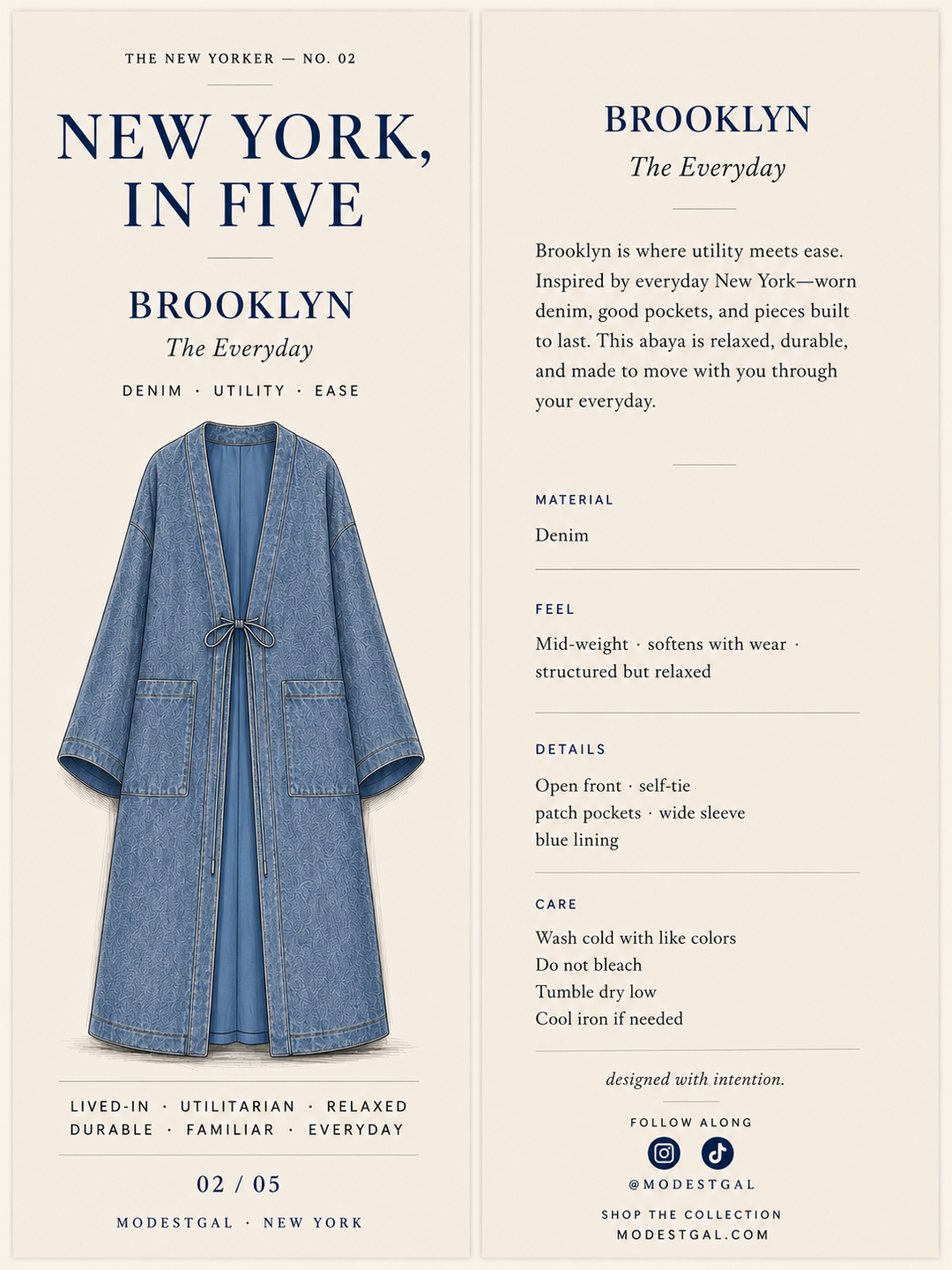 THE NEW YORKER — NO. 02

NEW YORK, IN FIVE

BROOKLYN

The Everyday

DENIM · UTILITY · EASE

LIVED-IN · UTILITARIAN · RELAXED
DURABLE · FAMILIAR · EVERYDAY

02 / 05

MODESTGAL · NEW YORK

BROOKLYN

The Everyday

Brooklyn is where utility meets ease. Inspired by everyday New York—worn denim, good pockets, and pieces built to last. This abaya is relaxed, durable, and made to move with you through your everyday.

MATERIAL

Denim

FEEL

Mid-weight · softens with wear · structured but relaxed

DETAILS

Open front · self-tie
patch pockets · wide sleeve
blue lining

CARE

Wash cold with like colors
Do not bleach
Tumble dry low
Cool iron if needed

designed with intention.

FOLLOW ALONG

@MODESTGAL

SHOP THE COLLECTION
MODESTGAL.COM